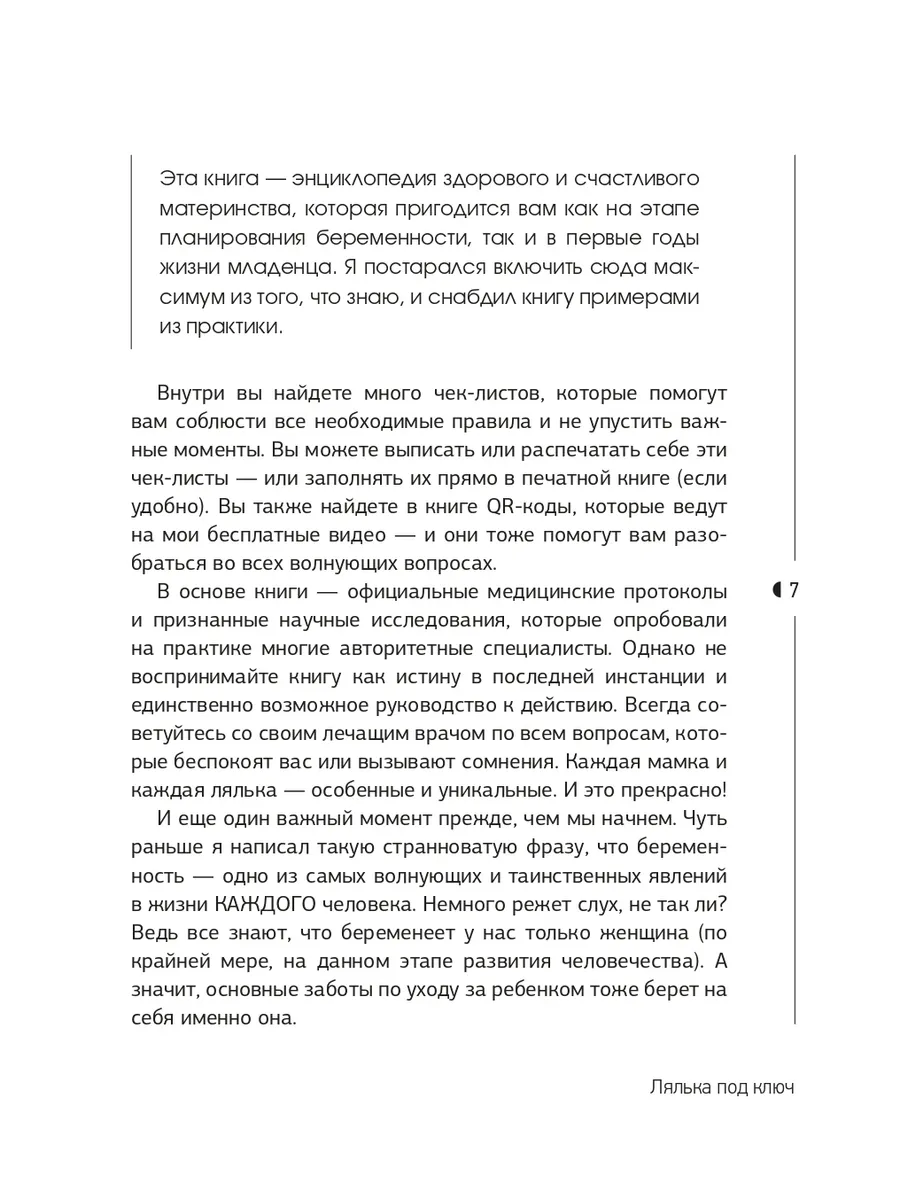 Эта книга — энциклопедия здорового и счастливого материнства, которая пригодится вам как на этапе планирования беременности, так и в первые годы жизни младенца. Я постарался включить сюда максимум из того, что знаю, и снабдил книгу примерами из практики.

Внутри вы найдете много чек-листов, которые помогут вам соблюсти все необходимые правила и не упустить важные моменты. Вы можете выписать или распечатать себе эти чек-листы — или заполнять их прямо в печатной книге (если удобно). Вы также найдете в книге QR-коды, которые ведут на мои бесплатные видео — и они тоже помогут вам разобраться во всех волнующих вопросах.

В основе книги — официальные медицинские протоколы и признанные научные исследования, которые опробовали на практике многие авторитетные специалисты. Однако не воспринимайте книгу как истину в последней инстанции и единственно возможное руководство к действию. Всегда советуйтесь со своим лечащим врачом по всем вопросам, которые беспокоят вас или вызывают сомнения. Каждая мамка и каждая лялька — особенные и уникальные. И это прекрасно!

И еще один важный момент прежде, чем мы начнем. Чуть раньше я написал такую странноватую фразу, что беременность — одно из самых волнующих и таинственных явлений в жизни КАЖДОГО человека. Немного режет слух, не так ли? Ведь все знают, что беременеет у нас только женщина (по крайней мере, на данном этапе развития человечества). А значит, основные заботы по уходу за ребенком тоже берет на себя именно она.

7

Лялька под ключ